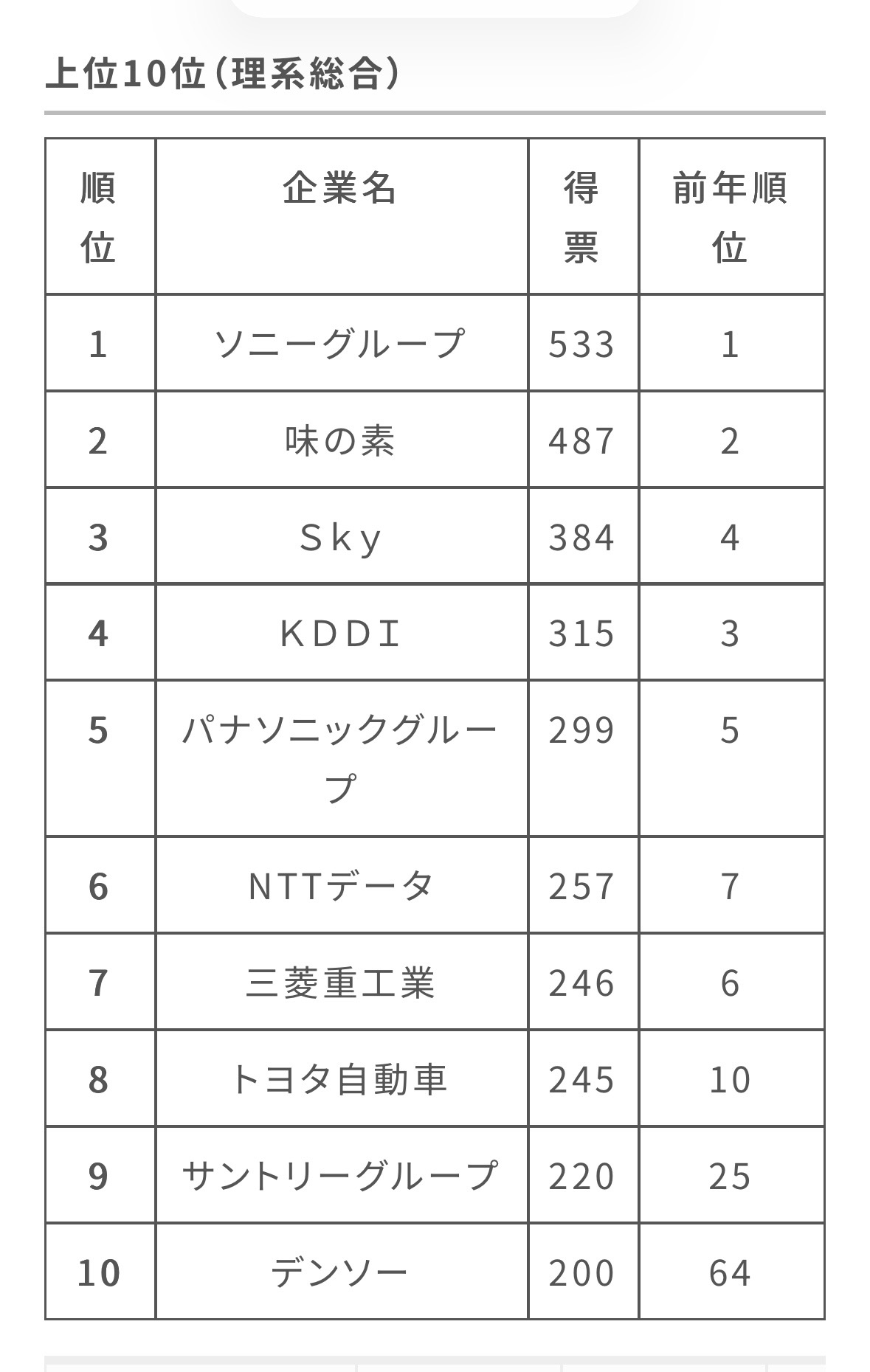 上位10位（理系総合）

| 順位 | 企業名 | 得票 | 前年順位 |
|---|---|---|---|
| 1 | ソニーグループ | 533 | 1 |
| 2 | 味の素 | 487 | 2 |
| 3 | Ｓｋｙ | 384 | 4 |
| 4 | ＫＤＤＩ | 315 | 3 |
| 5 | パナソニックグループ | 299 | 5 |
| 6 | NTTデータ | 257 | 7 |
| 7 | 三菱重工業 | 246 | 6 |
| 8 | トヨタ自動車 | 245 | 10 |
| 9 | サントリーグループ | 220 | 25 |
| 10 | デンソー | 200 | 64 |